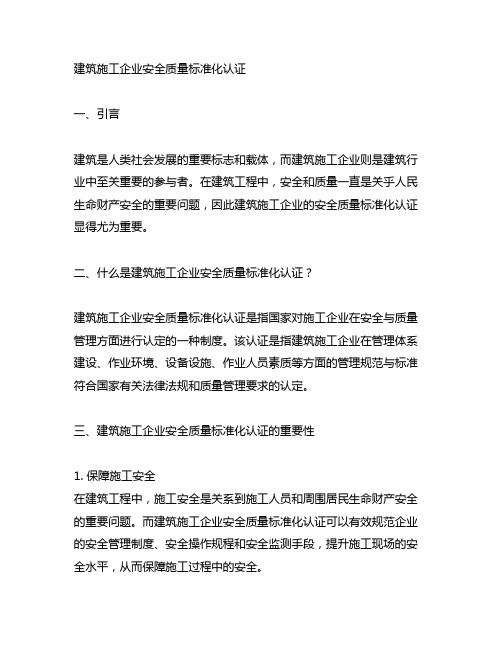 建筑施工企业安全质量标准化认证

一、引言

建筑是人类社会发展的重要标志和载体，而建筑施工企业则是建筑行业中至关重要的参与者。在建筑工程中，安全和质量一直是关乎人民生命财产安全的重要问题，因此建筑施工企业的安全质量标准化认证显得尤为重要。

二、什么是建筑施工企业安全质量标准化认证？

建筑施工企业安全质量标准化认证是指国家对施工企业在安全与质量管理方面进行认定的一种制度。该认证是指建筑施工企业在管理体系建设、作业环境、设备设施、作业人员素质等方面的管理规范与标准符合国家有关法律法规和质量管理要求的认定。

三、建筑施工企业安全质量标准化认证的重要性

1. 保障施工安全
在建筑工程中，施工安全是关系到施工人员和周围居民生命财产安全的重要问题。而建筑施工企业安全质量标准化认证可以有效规范企业的安全管理制度、安全操作规程和安全监测手段，提升施工现场的安全水平，从而保障施工过程中的安全。